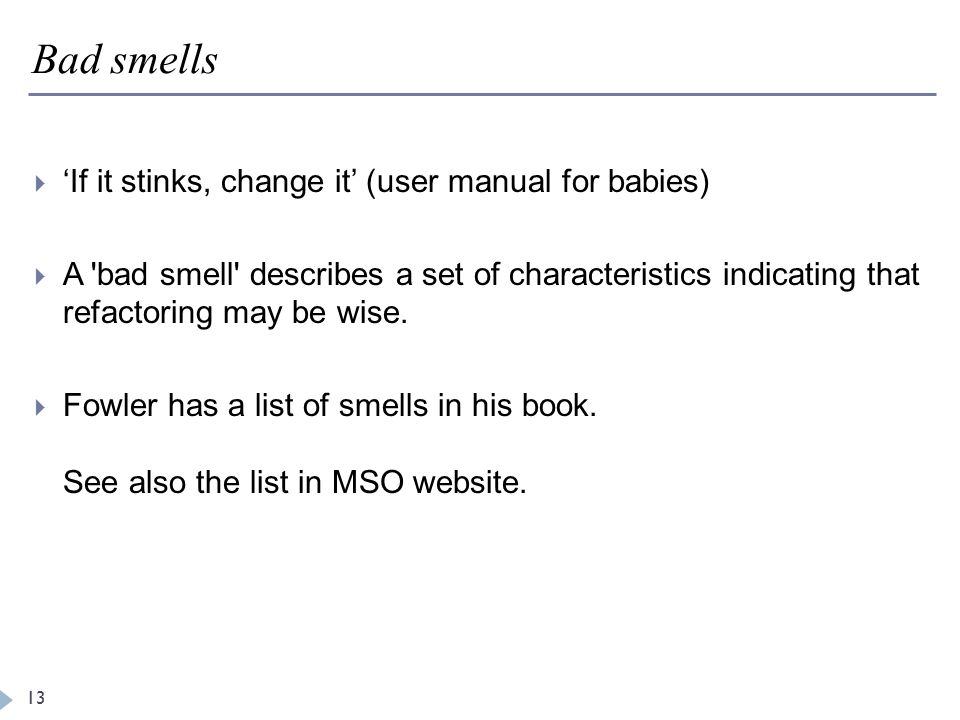 Bad smells

‘If it stinks, change it’ (user manual for babies)

A 'bad smell' describes a set of characteristics indicating that refactoring may be wise.

Fowler has a list of smells in his book.

See also the list in MSO website.

13